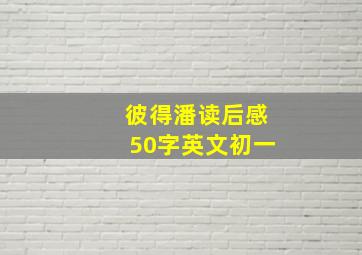 彼得潘读后感
50字英文初一